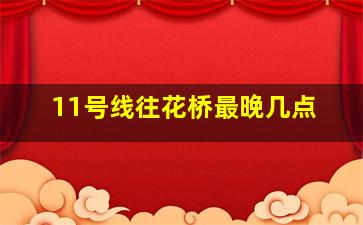 11号线往花桥最晚几点